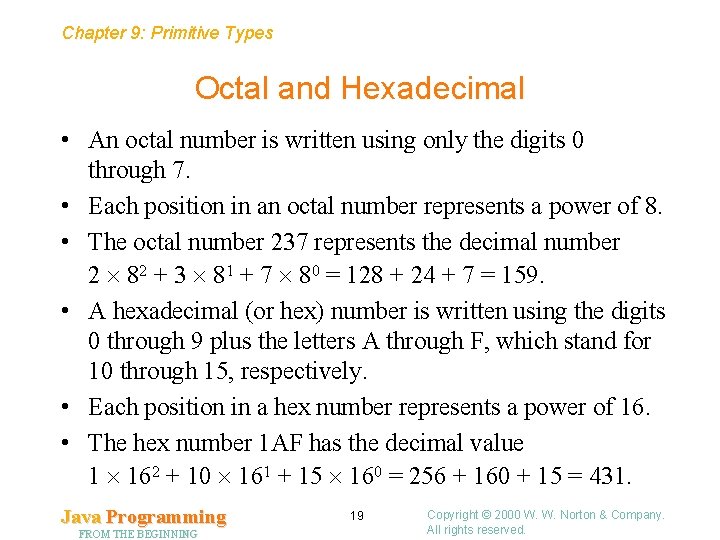 Chapter 9: Primitive Types

Octal and Hexadecimal

• An octal number is written using only the digits 0 through 7.

• Each position in an octal number represents a power of 8.

• The octal number 237 represents the decimal number $2 \times 8^2 + 3 \times 8^1 + 7 \times 8^0 = 128 + 24 + 7 = 159$.

• A hexadecimal (or hex) number is written using the digits 0 through 9 plus the letters A through F, which stand for 10 through 15, respectively.

• Each position in a hex number represents a power of 16.

• The hex number 1AF has the decimal value $1 \times 16^2 + 10 \times 16^1 + 15 \times 16^0 = 256 + 160 + 15 = 431$.

Java Programming
FROM THE BEGINNING

19

Copyright © 2000 W. W. Norton & Company.
All rights reserved.